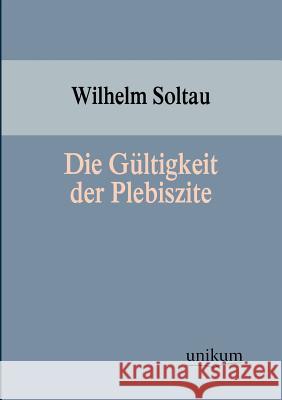 Wilhelm Soltau

Die Gültigkeit der Plebiszite

unikum

Kraina Książek